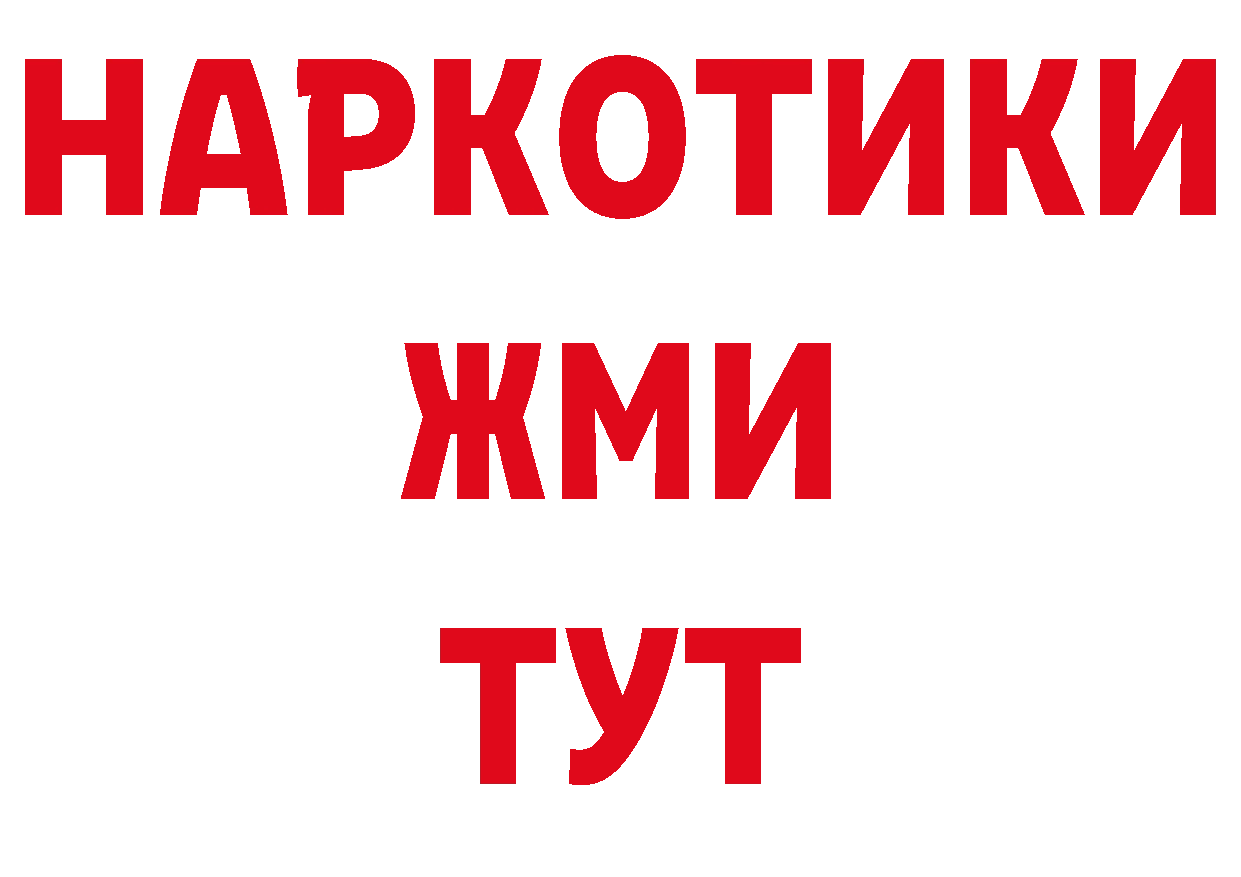 НАРКОТИКИ
ЖМИ
ТУТ